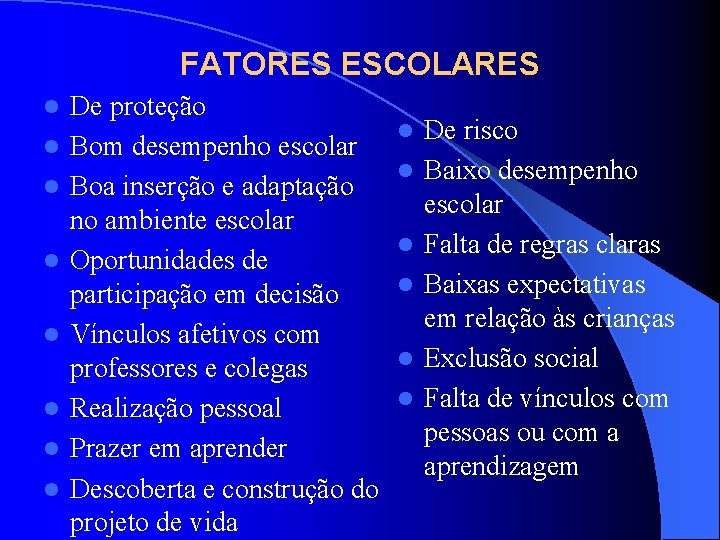 FATORES ESCOLARES

• De proteção
• Bom desempenho escolar
• Boa inserção e adaptação no ambiente escolar
• Oportunidades de participação em decisão
• Vínculos afetivos com professores e colegas
• Realização pessoal
• Prazer em aprender
• Descoberta e construção do projeto de vida

• De risco
• Baixo desempenho escolar
• Falta de regras claras
• Baixas expectativas em relação às crianças
• Exclusão social
• Falta de vínculos com pessoas ou com a aprendizagem